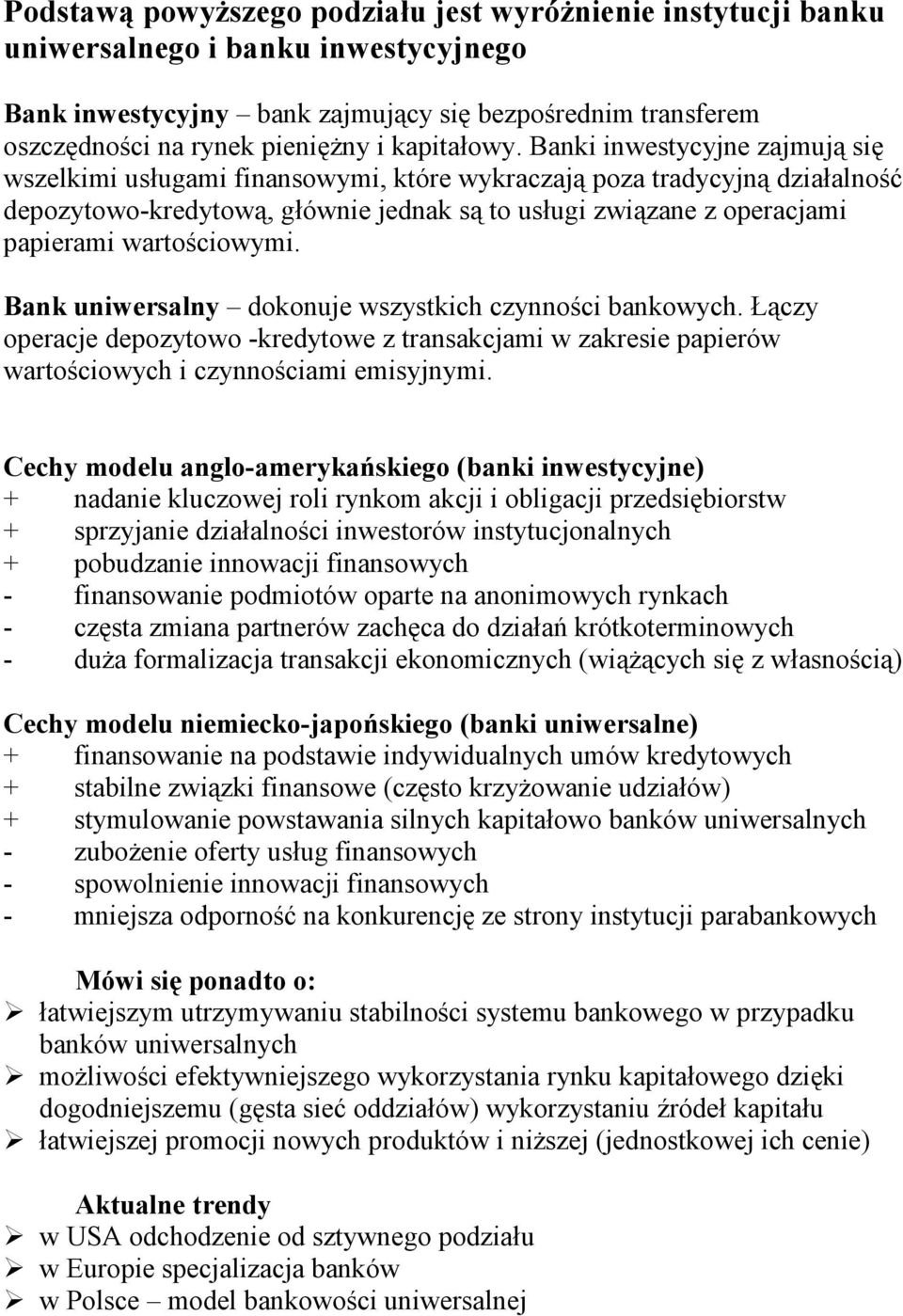 Podstawą powyższego podziału jest wyróżnienie instytucji banku uniwersalnego i banku inwestycyjnego

Bank inwestycyjny – bank zajmujący się bezpośrednim transferem oszczędności na rynek pieniężny i kapitałowy. Banki inwestycyjne zajmują się wszelkimi usługami finansowymi, które wykraczają poza tradycyjną działalność depozytowo-kredytową, głównie jednak są to usługi związane z operacjami papierami wartościowymi.

Bank uniwersalny – dokonuje wszystkich czynności bankowych. Łączy operacje depozytowo -kredytowe z transakcjami w zakresie papierów wartościowych i czynnościami emisyjnymi.

Cechy modelu anglo-amerykańskiego (banki inwestycyjne)
+ nadanie kluczowej roli rynkom akcji i obligacji przedsiębiorstw
+ sprzyjanie działalności inwestorów instytucjonalnych
+ pobudzanie innowacji finansowych
- finansowanie podmiotów oparte na anonimowych rynkach
- częsta zmiana partnerów zachęca do działań krótkoterminowych
- duża formalizacja transakcji ekonomicznych (wiążących się z własnością)

Cechy modelu niemiecko-japońskiego (banki uniwersalne)
+ finansowanie na podstawie indywidualnych umów kredytowych
+ stabilne związki finansowe (często krzyżowanie udziałów)
+ stymulowanie powstawania silnych kapitałowo banków uniwersalnych
- zubożenie oferty usług finansowych
- spowolnienie innowacji finansowych
- mniejsza odporność na konkurencję ze strony instytucji parabankowych

Mówi się ponadto o:
➢ łatwiejszym utrzymywaniu stabilności systemu bankowego w przypadku banków uniwersalnych
➢ możliwości efektywniejszego wykorzystania rynku kapitałowego dzięki dogodniejszemu (gęsta sieć oddziałów) wykorzystaniu źródeł kapitału
➢ łatwiejszej promocji nowych produktów i niższej (jednostkowej ich cenie)

Aktualne trendy
➢ w USA odchodzenie od sztywnego podziału
➢ w Europie specjalizacja banków
➢ w Polsce – model bankowości uniwersalnej